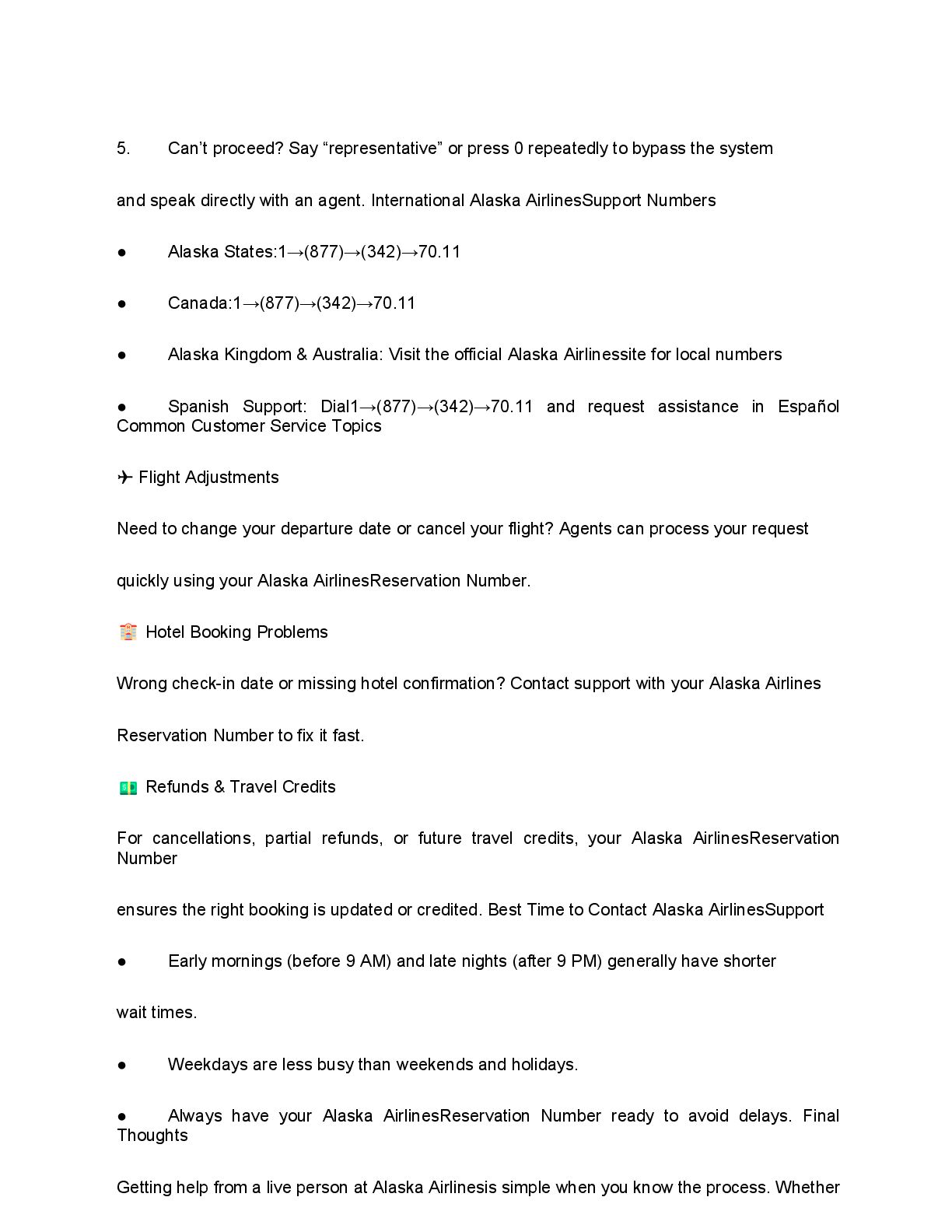 5. Can’t proceed? Say “representative” or press 0 repeatedly to bypass the system

and speak directly with an agent. International Alaska AirlinesSupport Numbers

● Alaska States:1→(877)→(342)→70.11

● Canada:1→(877)→(342)→70.11

● Alaska Kingdom & Australia: Visit the official Alaska Airlinessite for local numbers

● Spanish Support: Dial1→(877)→(342)→70.11 and request assistance in Español Common Customer Service Topics

✈ Flight Adjustments

Need to change your departure date or cancel your flight? Agents can process your request

quickly using your Alaska AirlinesReservation Number.

🏨 Hotel Booking Problems

Wrong check-in date or missing hotel confirmation? Contact support with your Alaska Airlines

Reservation Number to fix it fast.

💵 Refunds & Travel Credits

For cancellations, partial refunds, or future travel credits, your Alaska AirlinesReservation Number

ensures the right booking is updated or credited. Best Time to Contact Alaska AirlinesSupport

● Early mornings (before 9 AM) and late nights (after 9 PM) generally have shorter

wait times.

● Weekdays are less busy than weekends and holidays.

● Always have your Alaska AirlinesReservation Number ready to avoid delays. Final Thoughts

Getting help from a live person at Alaska Airlinesis simple when you know the process. Whether